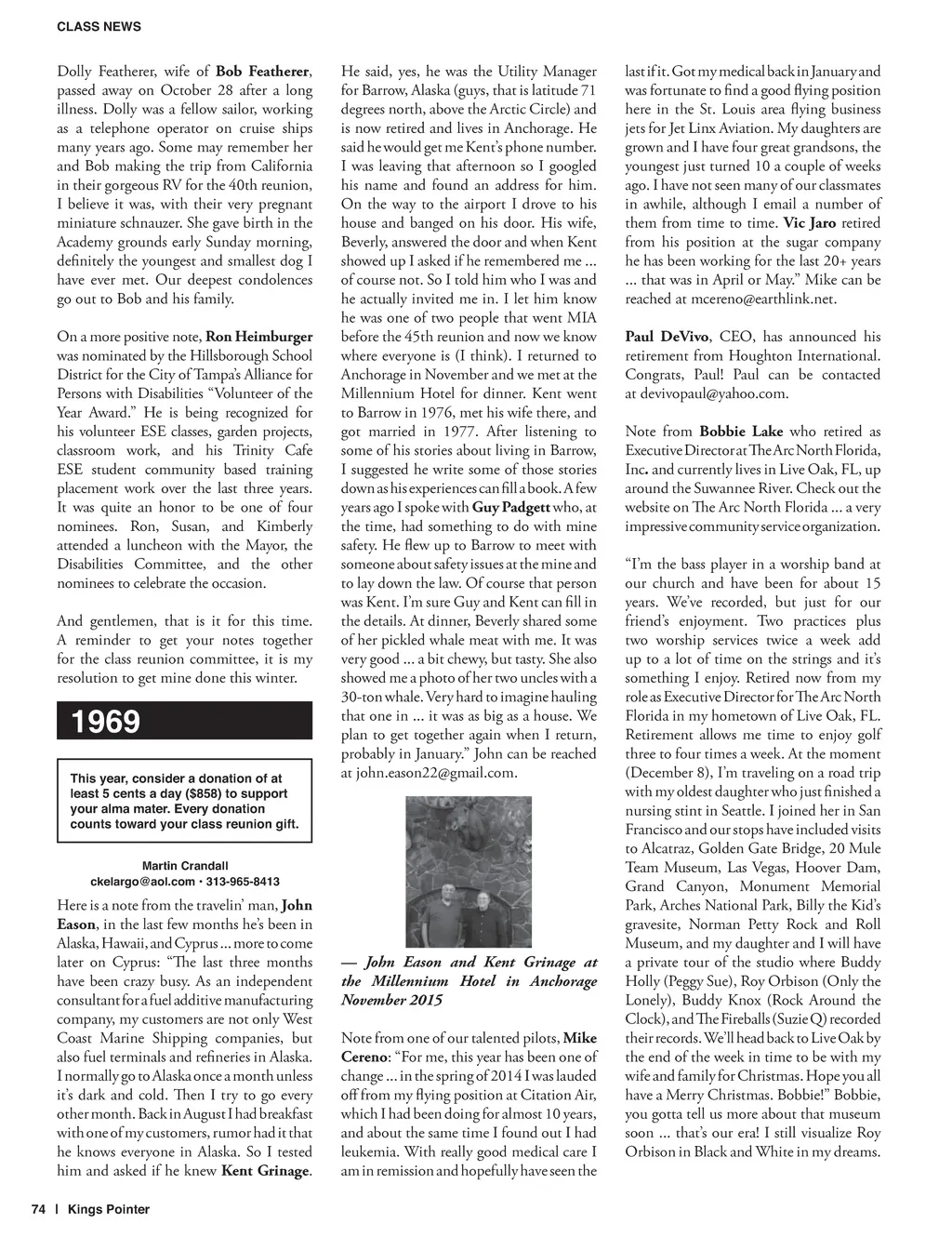 CLASS NEWS

Dolly Featherer, wife of Bob Featherer, passed away on October 28 after a long illness. Dolly was a fellow sailor, working as a telephone operator on cruise ships many years ago. Some may remember her and Bob making the trip from California in their gorgeous RV for the 40th reunion, I believe it was, with their very pregnant miniature schnauzer. She gave birth in the Academy grounds early Sunday morning, definitely the youngest and smallest dog I have ever met. Our deepest condolences go out to Bob and his family.

On a more positive note, Ron Heimburger was nominated by the Hillsborough School District for the City of Tampa's Alliance for Persons with Disabilities "Volunteer of the Year Award." He is being recognized for his volunteer ESE classes, garden projects, classroom work, and his Trinity Cafe ESE student community based training placement work over the last three years. It was quite an honor to be one of four nominees. Ron, Susan, and Kimberly attended a luncheon with the Mayor, the Disabilities Committee, and the other nominees to celebrate the occasion.

And gentlemen, that is it for this time. A reminder to get your notes together for the class reunion committee, it is my resolution to get mine done this winter.

1969

This year, consider a donation of at least 5 cents a day ($858) to support your alma mater. Every donation counts toward your class reunion gift.

Martin Crandall
ckelargo@aol.com • 313-965-8413

Here is a note from the travelin' man, John Eason, in the last few months he's been in Alaska, Hawaii, and Cyprus ... more to come later on Cyprus: "The last three months have been crazy busy. As an independent consultant for a fuel additive manufacturing company, my customers are not only West Coast Marine Shipping companies, but also fuel terminals and refineries in Alaska. I normally go to Alaska once a month unless it's dark and cold. Then I try to go every other month. Back in August I had breakfast with one of my customers, rumor had it that he knows everyone in Alaska. So I tested him and asked if he knew Kent Grinage. He said, yes, he was the Utility Manager for Barrow, Alaska (guys, that is latitude 71 degrees north, above the Arctic Circle) and is now retired and lives in Anchorage. He said he would get me Kent's phone number. I was leaving that afternoon so I googled his name and found an address for him. On the way to the airport I drove to his house and banged on his door. His wife, Beverly, answered the door and when Kent showed up I asked if he remembered me ... of course not. So I told him who I was and he actually invited me in. I let him know he was one of two people that went MIA before the 45th reunion and now we know where everyone is (I think). I returned to Anchorage in November and we met at the Millennium Hotel for dinner. Kent went to Barrow in 1976, met his wife there, and got married in 1977. After listening to some of his stories about living in Barrow, I suggested he write some of those stories down as his experiences can fill a book. A few years ago I spoke with Guy Padgett who, at the time, had something to do with mine safety. He flew up to Barrow to meet with someone about safety issues at the mine and to lay down the law. Of course that person was Kent. I'm sure Guy and Kent can fill in the details. At dinner, Beverly shared some of her pickled whale meat with me. It was very good ... a bit chewy, but tasty. She also showed me a photo of her two uncles with a 30-ton whale. Very hard to imagine hauling that one in ... it was as big as a house. We plan to get together again when I return, probably in January." John can be reached at john.eason22@gmail.com.

— John Eason and Kent Grinage at the Millennium Hotel in Anchorage November 2015

Note from one of our talented pilots, Mike Cereno: "For me, this year has been one of change ... in the spring of 2014 I was lauded off from my flying position at Citation Air, which I had been doing for almost 10 years, and about the same time I found out I had leukemia. With really good medical care I am in remission and hopefully have seen the last if it. Got my medical back in January and was fortunate to find a good flying position here in the St. Louis area flying business jets for Jet Linx Aviation. My daughters are grown and I have four great grandsons, the youngest just turned 10 a couple of weeks ago. I have not seen many of our classmates in awhile, although I email a number of them from time to time. Vic Jaro retired from his position at the sugar company he has been working for the last 20+ years ... that was in April or May." Mike can be reached at mcereno@earthlink.net.

Paul DeVivo, CEO, has announced his retirement from Houghton International. Congrats, Paul! Paul can be contacted at devivopaul@yahoo.com.

Note from Bobbie Lake who retired as Executive Director at The Arc North Florida, Inc. and currently lives in Live Oak, FL, up around the Suwannee River. Check out the website on The Arc North Florida ... a very impressive community service organization.

"I'm the bass player in a worship band at our church and have been for about 15 years. We've recorded, but just for our friend's enjoyment. Two practices plus two worship services twice a week add up to a lot of time on the strings and it's something I enjoy. Retired now from my role as Executive Director for The Arc North Florida in my hometown of Live Oak, FL. Retirement allows me time to enjoy golf three to four times a week. At the moment (December 8), I'm traveling on a road trip with my oldest daughter who just finished a nursing stint in Seattle. I joined her in San Francisco and our stops have included visits to Alcatraz, Golden Gate Bridge, 20 Mule Team Museum, Las Vegas, Hoover Dam, Grand Canyon, Monument Memorial Park, Arches National Park, Billy the Kid's gravesite, Norman Petty Rock and Roll Museum, and my daughter and I will have a private tour of the studio where Buddy Holly (Peggy Sue), Roy Orbison (Only the Lonely), Buddy Knox (Rock Around the Clock), and The Fireballs (Suzie Q) recorded their records. We'll head back to Live Oak by the end of the week in time to be with my wife and family for Christmas. Hope you all have a Merry Christmas. Bobbie!" Bobbie, you gotta tell us more about that museum soon ... that's our era! I still visualize Roy Orbison in Black and White in my dreams.

74 | Kings Pointer